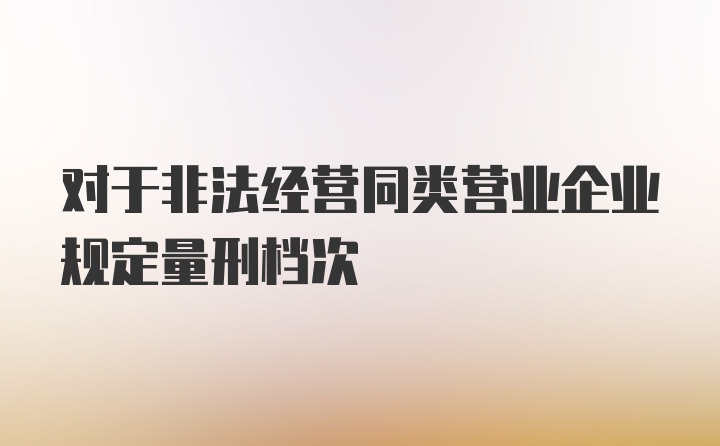 对于非法经营同类营业企业规定量刑档次